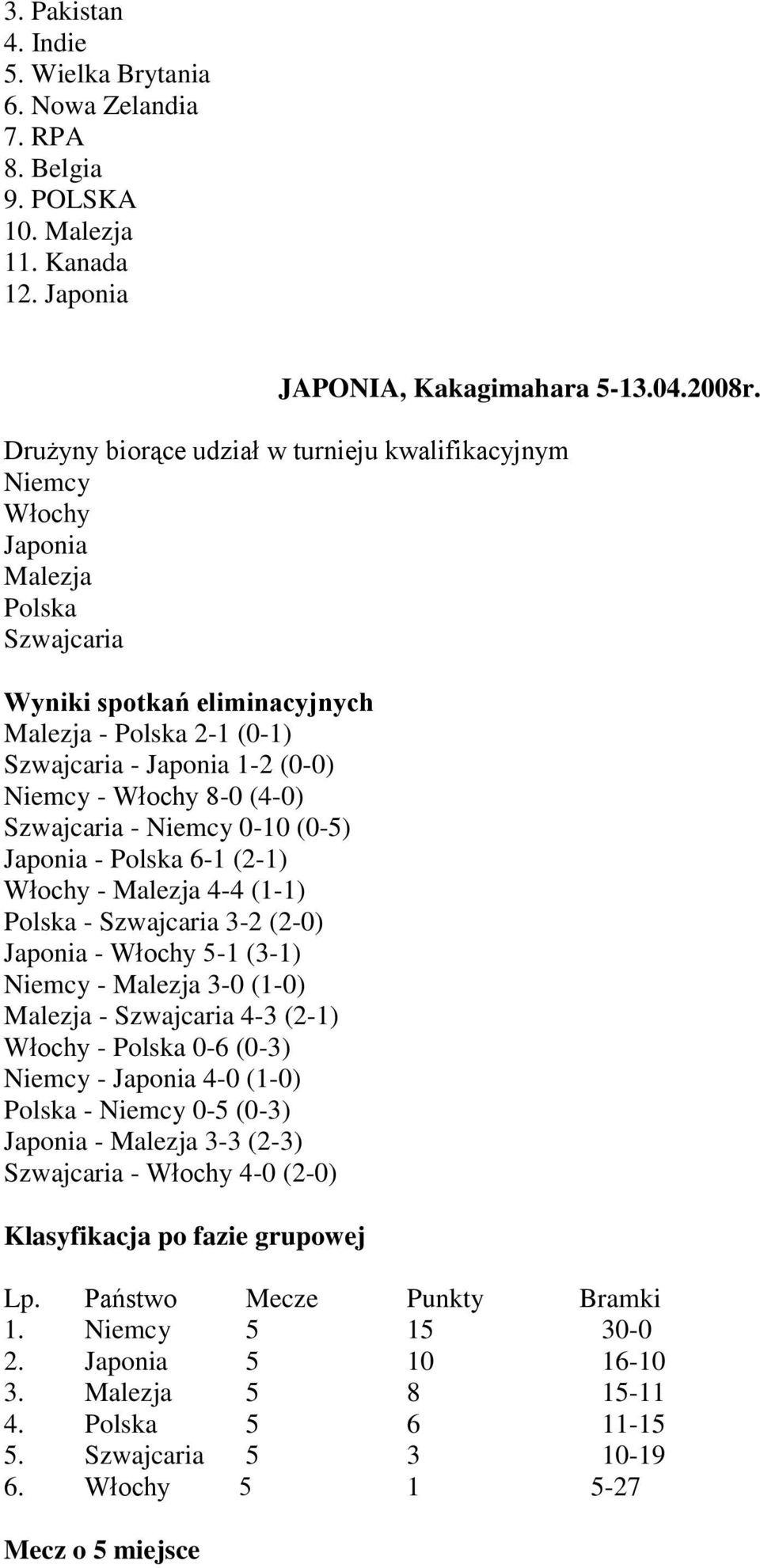 3. Pakistan
4. Indie
5. Wielka Brytania
6. Nowa Zelandia
7. RPA
8. Belgia
9. POLSKA
10. Malezja
11. Kanada
12. Japonia

JAPONIA, Kakagimahara 5-13.04.2008r.

Drużyny biorące udział w turnieju kwalifikacyjnym
Niemcy
Włochy
Japonia
Malezja
Polska
Szwajcaria

Wyniki spotkań eliminacyjnych
Malezja - Polska 2-1 (0-1)
Szwajcaria - Japonia 1-2 (0-0)
Niemcy - Włochy 8-0 (4-0)
Szwajcaria - Niemcy 0-10 (0-5)
Japonia - Polska 6-1 (2-1)
Włochy - Malezja 4-4 (1-1)
Polska - Szwajcaria 3-2 (2-0)
Japonia - Włochy 5-1 (3-1)
Niemcy - Malezja 3-0 (1-0)
Malezja - Szwajcaria 4-3 (2-1)
Włochy - Polska 0-6 (0-3)
Niemcy - Japonia 4-0 (1-0)
Polska - Niemcy 0-5 (0-3)
Japonia - Malezja 3-3 (2-3)
Szwajcaria - Włochy 4-0 (2-0)

Klasyfikacja po fazie grupowej

| Lp. | Państwo | Mecze | Punkty | Bramki |
|---|---|---|---|---|
| 1. | Niemcy | 5 | 15 | 30-0 |
| 2. | Japonia | 5 | 10 | 16-10 |
| 3. | Malezja | 5 | 8 | 15-11 |
| 4. | Polska | 5 | 6 | 11-15 |
| 5. | Szwajcaria | 5 | 3 | 10-19 |
| 6. | Włochy | 5 | 1 | 5-27 |

Mecz o 5 miejsce